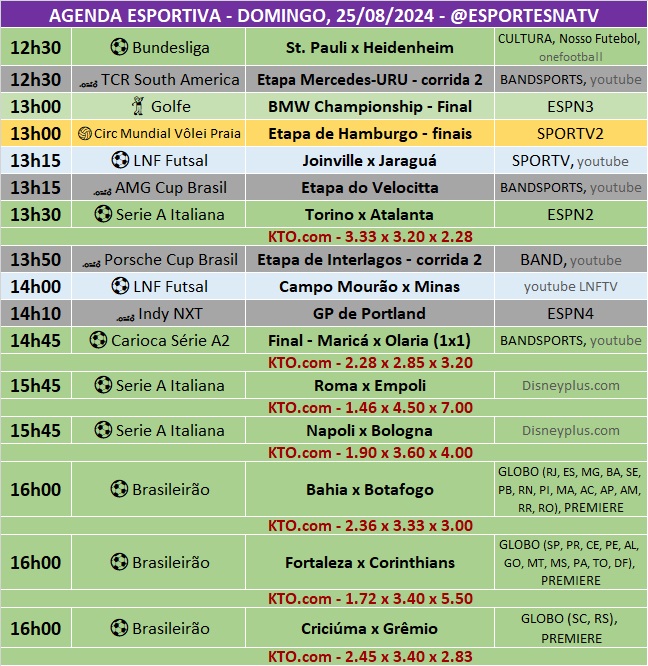 AGENDA ESPORTIVA - DOMINGO, 25/08/2024 - @ESPORTESNATV

| | | | |
|---|---|---|---|
| 12h30 | Bundesliga | St. Pauli x Heidenheim | CULTURA, Nosso Futebol, onefootball |
| 12h30 | TCR South America | Etapa Mercedes-URU - corrida 2 | BANDSPORTS, youtube |
| 13h00 | Golfe | BMW Championship - Final | ESPN3 |
| 13h00 | Circ Mundial Vôlei Praia | Etapa de Hamburgo - finais | SPORTV2 |
| 13h15 | LNF Futsal | Joinville x Jaraguá | SPORTV, youtube |
| 13h15 | AMG Cup Brasil | Etapa do Velocitta | BANDSPORTS, youtube |
| 13h30 | Serie A Italiana | Torino x Atalanta | ESPN2 |
| | | KTO.com - 3.33 x 3.20 x 2.28 | |
| 13h50 | Porsche Cup Brasil | Etapa de Interlagos - corrida 2 | BAND, youtube |
| 14h00 | LNF Futsal | Campo Mourão x Minas | youtube LNFTV |
| 14h10 | Indy NXT | GP de Portland | ESPN4 |
| 14h45 | Carioca Série A2 | Final - Maricá x Olaria (1x1) | BANDSPORTS, youtube |
| | | KTO.com - 2.28 x 2.85 x 3.20 | |
| 15h45 | Serie A Italiana | Roma x Empoli | Disneyplus.com |
| | | KTO.com - 1.46 x 4.50 x 7.00 | |
| 15h45 | Serie A Italiana | Napoli x Bologna | Disneyplus.com |
| | | KTO.com - 1.90 x 3.60 x 4.00 | |
| 16h00 | Brasileirão | Bahia x Botafogo | GLOBO (RJ, ES, MG, BA, SE, PB, RN, PI, MA, AC, AP, AM, RR, RO), PREMIERE |
| | | KTO.com - 2.36 x 3.33 x 3.00 | |
| 16h00 | Brasileirão | Fortaleza x Corinthians | GLOBO (SP, PR, CE, PE, AL, GO, MT, MS, PA, TO, DF), PREMIERE |
| | | KTO.com - 1.72 x 3.40 x 5.50 | |
| 16h00 | Brasileirão | Criciúma x Grêmio | GLOBO (SC, RS), PREMIERE |
| | | KTO.com - 2.45 x 3.40 x 2.83 | |